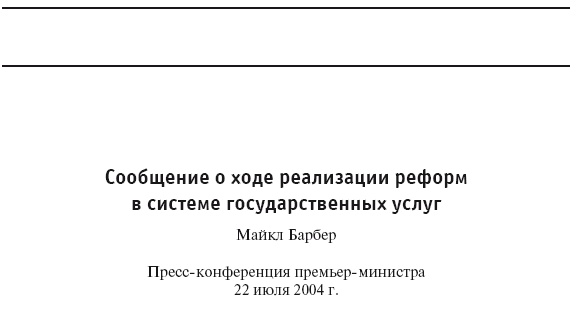 Сообщение о ходе реализации реформ в системе государственных услуг

Майкл Барбер

Пресс-конференция премьер-министра
22 июля 2004 г.